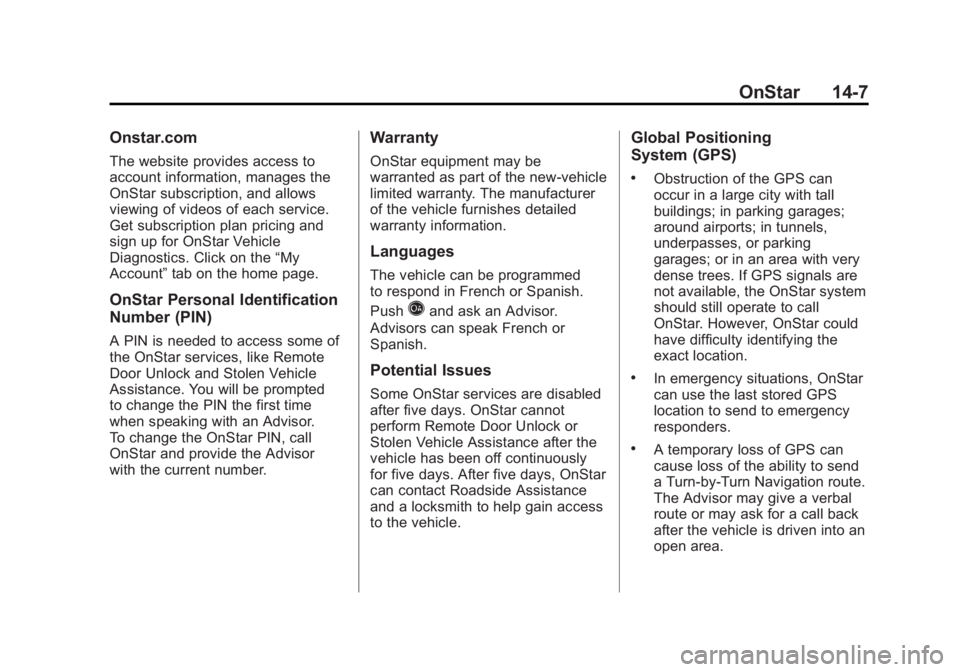 OnStar 14-7

Onstar.com

The website provides access to account information, manages the OnStar subscription, and allows viewing of videos of each service. Get subscription plan pricing and sign up for OnStar Vehicle Diagnostics. Click on the “My Account” tab on the home page.

OnStar Personal Identification Number (PIN)

A PIN is needed to access some of the OnStar services, like Remote Door Unlock and Stolen Vehicle Assistance. You will be prompted to change the PIN the first time when speaking with an Advisor. To change the OnStar PIN, call OnStar and provide the Advisor with the current number.

Warranty

OnStar equipment may be warranted as part of the new-vehicle limited warranty. The manufacturer of the vehicle furnishes detailed warranty information.

Languages

The vehicle can be programmed to respond in French or Spanish. Push and ask an Advisor. Advisors can speak French or Spanish.

Potential Issues

Some OnStar services are disabled after five days. OnStar cannot perform Remote Door Unlock or Stolen Vehicle Assistance after the vehicle has been off continuously for five days. After five days, OnStar can contact Roadside Assistance and a locksmith to help gain access to the vehicle.

Global Positioning System (GPS)

• Obstruction of the GPS can occur in a large city with tall buildings; in parking garages; around airports; in tunnels, underpasses, or parking garages; or in an area with very dense trees. If GPS signals are not available, the OnStar system should still operate to call OnStar. However, OnStar could have difficulty identifying the exact location.

• In emergency situations, OnStar can use the last stored GPS location to send to emergency responders.

• A temporary loss of GPS can cause loss of the ability to send a Turn-by-Turn Navigation route. The Advisor may give a verbal route or may ask for a call back after the vehicle is driven into an open area.

carmanualsonline.info